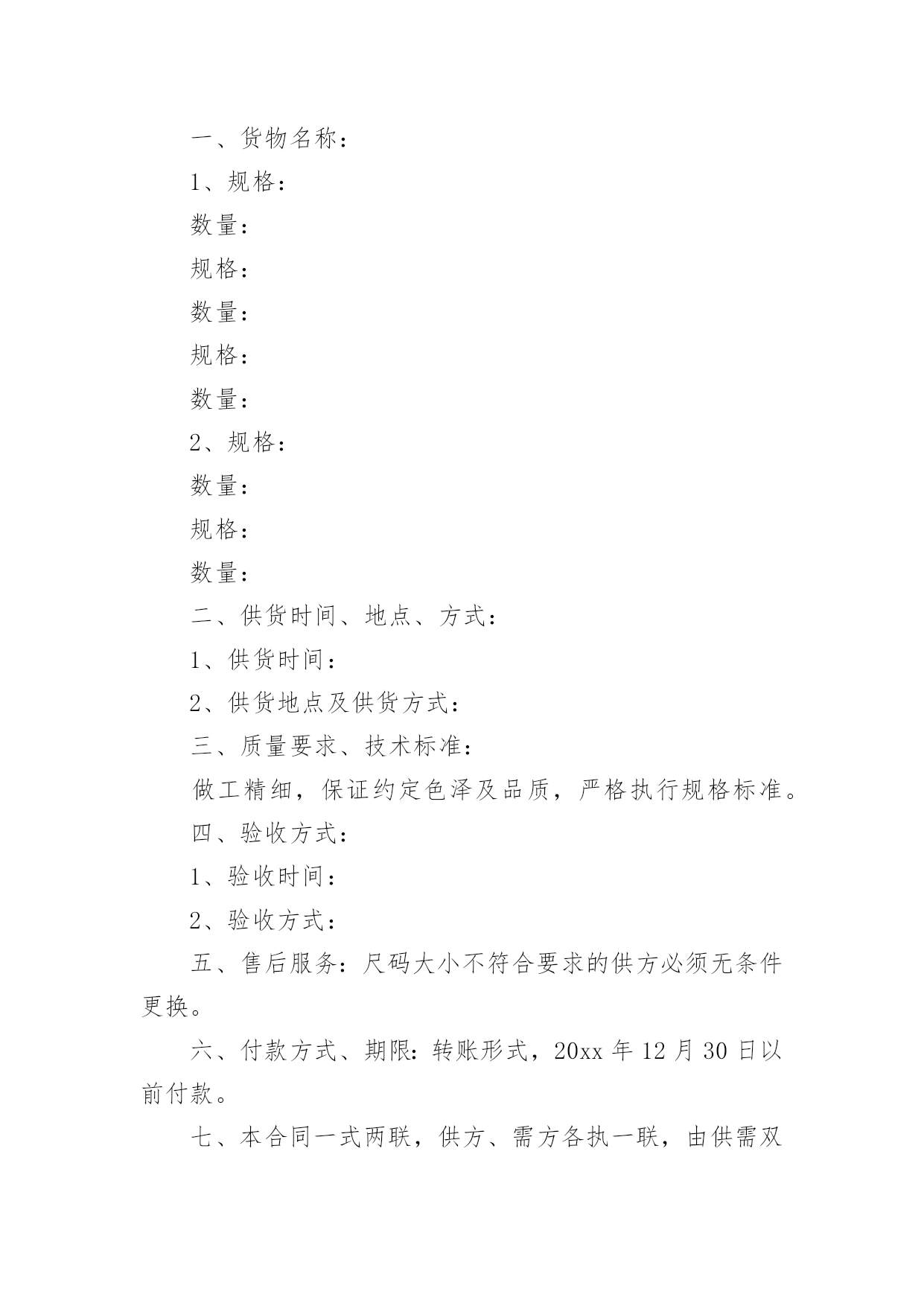 一、货物名称：

1、规格：

数量：

规格：

数量：

规格：

数量：

2、规格：

数量：

规格：

数量：

二、供货时间、地点、方式：

1、供货时间：

2、供货地点及供货方式：

三、质量要求、技术标准：

做工精细，保证约定色泽及品质，严格执行规格标准。

四、验收方式：

1、验收时间：

2、验收方式：

五、售后服务：尺码大小不符合要求的供方必须无条件更换。

六、付款方式、期限：转账形式，20xx 年 12 月 30 日以前付款。

七、本合同一式两联，供方、需方各执一联，由供需双